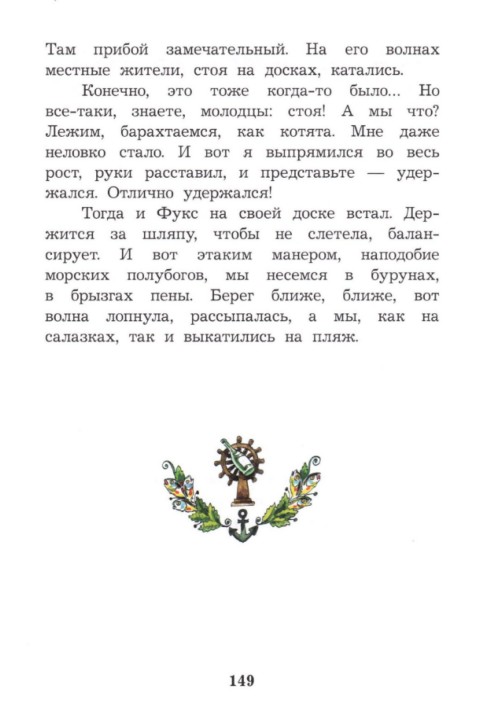 Там прибой замечательный. На его волнах местные жители, стоя на досках, катались.

Конечно, это тоже когда-то было... Но все-таки, знаете, молодцы: стоя! А мы что? Лежим, барахтаемся, как котята. Мне даже неловко стало. И вот я выпрямился во весь рост, руки расставил, и представьте — удержался. Отлично удержался!

Тогда и Фукс на своей доске встал. Держится за шляпу, чтобы не слетела, балансирует. И вот этаким манером, наподобие морских полубогов, мы несемся в бурунах, в брызгах пены. Берег ближе, ближе, вот волна лопнула, рассыпалась, а мы, как на салазках, так и выкатились на пляж.

149